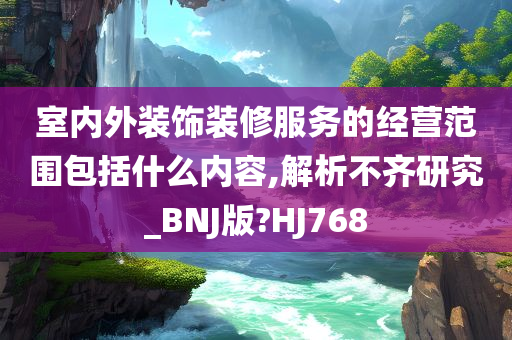 室内外装饰装修服务的经营范围包括什么内容,解析不齐研究_BNJ版?HJ768